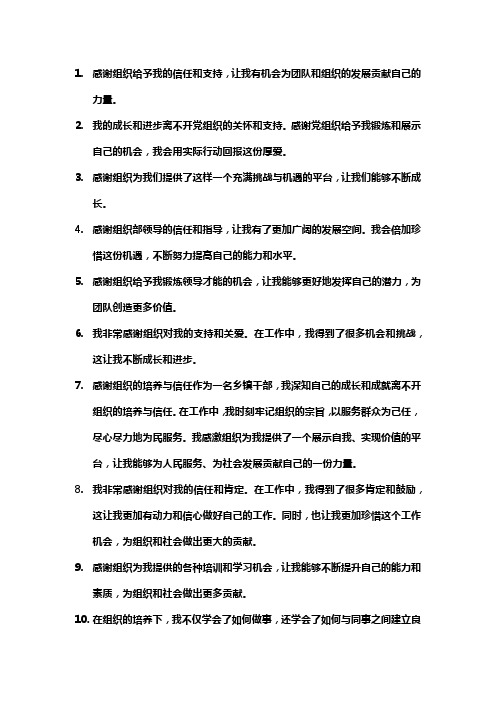 1. 感谢组织给予我的信任和支持，让我有机会为团队和组织的发展贡献自己的力量。

2. 我的成长和进步离不开党组织的关怀和支持。感谢党组织给予我锻炼和展示自己的机会，我会用实际行动回报这份厚爱。

3. 感谢组织为我们提供了这样一个充满挑战与机遇的平台，让我们能够不断成长。

4. 感谢组织部领导的信任和指导，让我有了更加广阔的发展空间。我会倍加珍惜这份机遇，不断努力提高自己的能力和水平。

5. 感谢组织给予我锻炼领导才能的机会，让我能够更好地发挥自己的潜力，为团队创造更多价值。

6. 我非常感谢组织对我的支持和关爱。在工作中，我得到了很多机会和挑战，这让我不断成长和进步。

7. 感谢组织的培养与信任作为一名乡镇干部，我深知自己的成长和成就离不开组织的培养与信任。在工作中，我时刻牢记组织的宗旨，以服务群众为己任，尽心尽力地为民服务。我感激组织为我提供了一个展示自我、实现价值的平台，让我能够为人民服务、为社会发展贡献自己的一份力量。

8. 我非常感谢组织对我的信任和肯定。在工作中，我得到了很多肯定和鼓励，这让我更加有动力和信心做好自己的工作。同时，也让我更加珍惜这个工作机会，为组织和社会做出更大的贡献。

9. 感谢组织为我提供的各种培训和学习机会，让我能够不断提升自己的能力和素质，为组织和社会做出更多贡献。

10. 在组织的培养下，我不仅学会了如何做事，还学会了如何与同事之间建立良